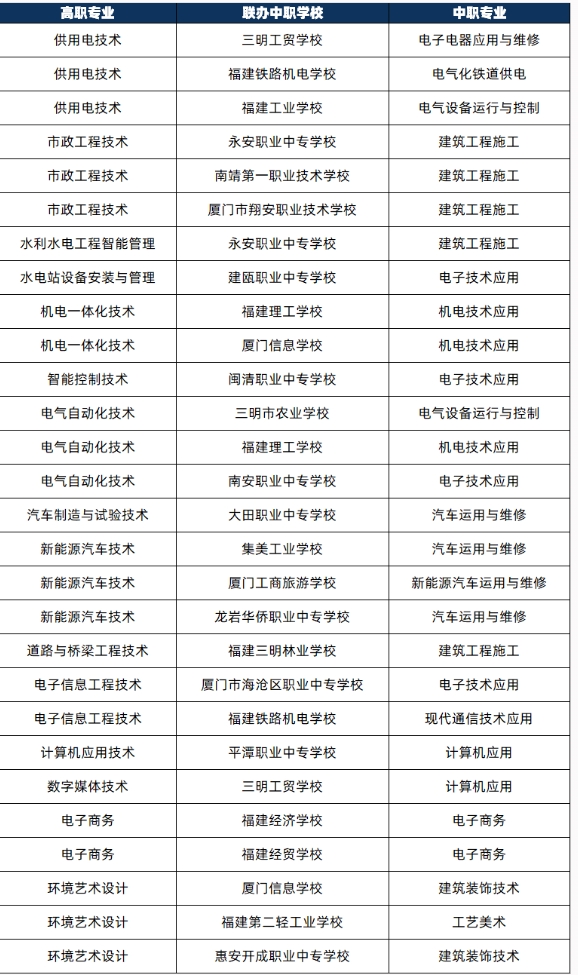 | 高职专业 | 联办中职学校 | 中职专业 |
|---|---|---|
| 供用电技术 | 三明工贸学校 | 电子电器应用与维修 |
| 供用电技术 | 福建铁路机电学校 | 电气化铁道供电 |
| 供用电技术 | 福建工业学校 | 电气设备运行与控制 |
| 市政工程技术 | 永安职业中专学校 | 建筑工程施工 |
| 市政工程技术 | 南靖第一职业技术学校 | 建筑工程施工 |
| 市政工程技术 | 厦门市翔安职业技术学校 | 建筑工程施工 |
| 水利水电工程智能管理 | 永安职业中专学校 | 建筑工程施工 |
| 水电站设备安装与管理 | 建瓯职业中专学校 | 电子技术应用 |
| 机电一体化技术 | 福建理工学校 | 机电技术应用 |
| 机电一体化技术 | 厦门信息学校 | 机电技术应用 |
| 智能控制技术 | 闽清职业中专学校 | 电子技术应用 |
| 电气自动化技术 | 三明市农业学校 | 电气设备运行与控制 |
| 电气自动化技术 | 福建理工学校 | 机电技术应用 |
| 电气自动化技术 | 南安职业中专学校 | 电子技术应用 |
| 汽车制造与试验技术 | 大田职业中专学校 | 汽车运用与维修 |
| 新能源汽车技术 | 集美工业学校 | 汽车运用与维修 |
| 新能源汽车技术 | 厦门工商旅游学校 | 新能源汽车运用与维修 |
| 新能源汽车技术 | 龙岩华侨职业中专学校 | 汽车运用与维修 |
| 道路与桥梁工程技术 | 福建三明林业学校 | 建筑工程施工 |
| 电子信息工程技术 | 厦门市海沧区职业中专学校 | 电子技术应用 |
| 电子信息工程技术 | 福建铁路机电学校 | 现代通信技术应用 |
| 计算机应用技术 | 平潭职业中专学校 | 计算机应用 |
| 数字媒体技术 | 三明工贸学校 | 计算机应用 |
| 电子商务 | 福建经济学校 | 电子商务 |
| 电子商务 | 福建经贸学校 | 电子商务 |
| 环境艺术设计 | 厦门信息学校 | 建筑装饰技术 |
| 环境艺术设计 | 福建第二轻工业学校 | 工艺美术 |
| 环境艺术设计 | 惠安开成职业中专学校 | 建筑装饰技术 |